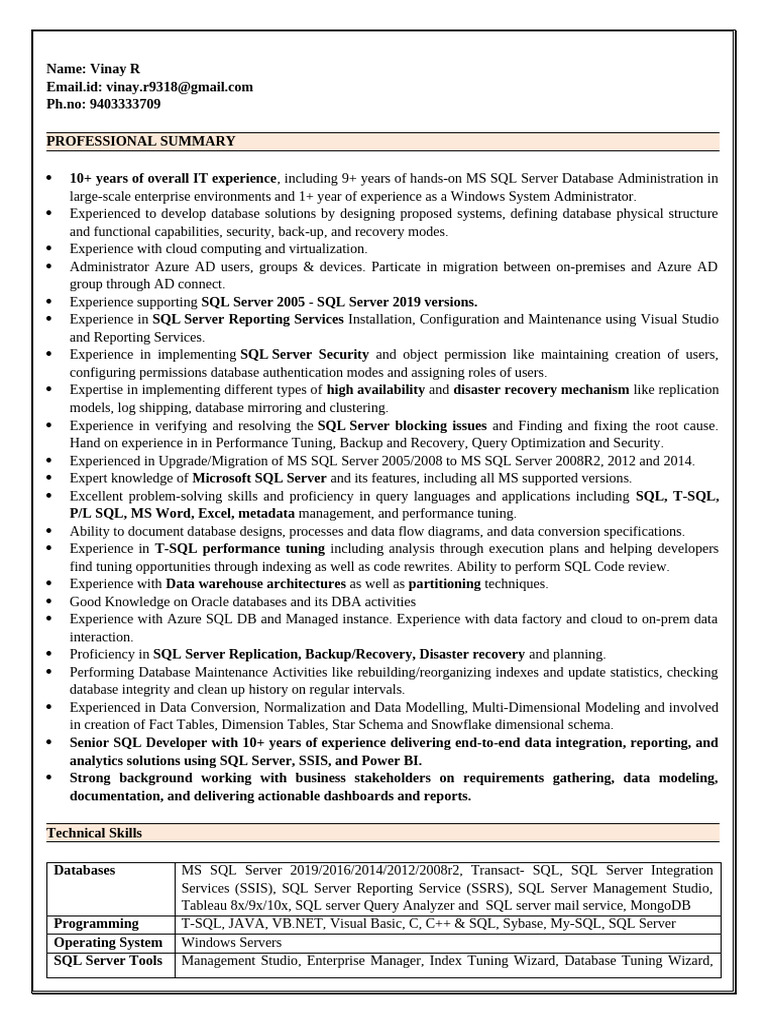 Name: Vinay R
Email.id: vinay.r9318@gmail.com
Ph.no: 9403333709

PROFESSIONAL SUMMARY

• 10+ years of overall IT experience, including 9+ years of hands-on MS SQL Server Database Administration in large-scale enterprise environments and 1+ year of experience as a Windows System Administrator.
• Experienced to develop database solutions by designing proposed systems, defining database physical structure and functional capabilities, security, back-up, and recovery modes.
• Experience with cloud computing and virtualization.
• Administrator Azure AD users, groups & devices. Particate in migration between on-premises and Azure AD group through AD connect.
• Experience supporting SQL Server 2005 - SQL Server 2019 versions.
• Experience in SQL Server Reporting Services Installation, Configuration and Maintenance using Visual Studio and Reporting Services.
• Experience in implementing SQL Server Security and object permission like maintaining creation of users, configuring permissions database authentication modes and assigning roles of users.
• Expertise in implementing different types of high availability and disaster recovery mechanism like replication models, log shipping, database mirroring and clustering.
• Experience in verifying and resolving the SQL Server blocking issues and Finding and fixing the root cause. Hand on experience in in Performance Tuning, Backup and Recovery, Query Optimization and Security.
• Experienced in Upgrade/Migration of MS SQL Server 2005/2008 to MS SQL Server 2008R2, 2012 and 2014.
• Expert knowledge of Microsoft SQL Server and its features, including all MS supported versions.
• Excellent problem-solving skills and proficiency in query languages and applications including SQL, T-SQL, P/L SQL, MS Word, Excel, metadata management, and performance tuning.
• Ability to document database designs, processes and data flow diagrams, and data conversion specifications.
• Experience in T-SQL performance tuning including analysis through execution plans and helping developers find tuning opportunities through indexing as well as code rewrites. Ability to perform SQL Code review.
• Experience with Data warehouse architectures as well as partitioning techniques.
• Good Knowledge on Oracle databases and its DBA activities
• Experience with Azure SQL DB and Managed instance. Experience with data factory and cloud to on-prem data interaction.
• Proficiency in SQL Server Replication, Backup/Recovery, Disaster recovery and planning.
• Performing Database Maintenance Activities like rebuilding/reorganizing indexes and update statistics, checking database integrity and clean up history on regular intervals.
• Experienced in Data Conversion, Normalization and Data Modelling, Multi-Dimensional Modeling and involved in creation of Fact Tables, Dimension Tables, Star Schema and Snowflake dimensional schema.
• Senior SQL Developer with 10+ years of experience delivering end-to-end data integration, reporting, and analytics solutions using SQL Server, SSIS, and Power BI.
• Strong background working with business stakeholders on requirements gathering, data modeling, documentation, and delivering actionable dashboards and reports.

Technical Skills

| Databases | MS SQL Server 2019/2016/2014/2012/2008r2, Transact- SQL, SQL Server Integration Services (SSIS), SQL Server Reporting Service (SSRS), SQL Server Management Studio, Tableau 8x/9x/10x, SQL server Query Analyzer and SQL server mail service, MongoDB |
|---|---|
| Programming | T-SQL, JAVA, VB.NET, Visual Basic, C, C++ & SQL, Sybase, My-SQL, SQL Server |
| Operating System | Windows Servers |
| SQL Server Tools | Management Studio, Enterprise Manager, Index Tuning Wizard, Database Tuning Wizard, |